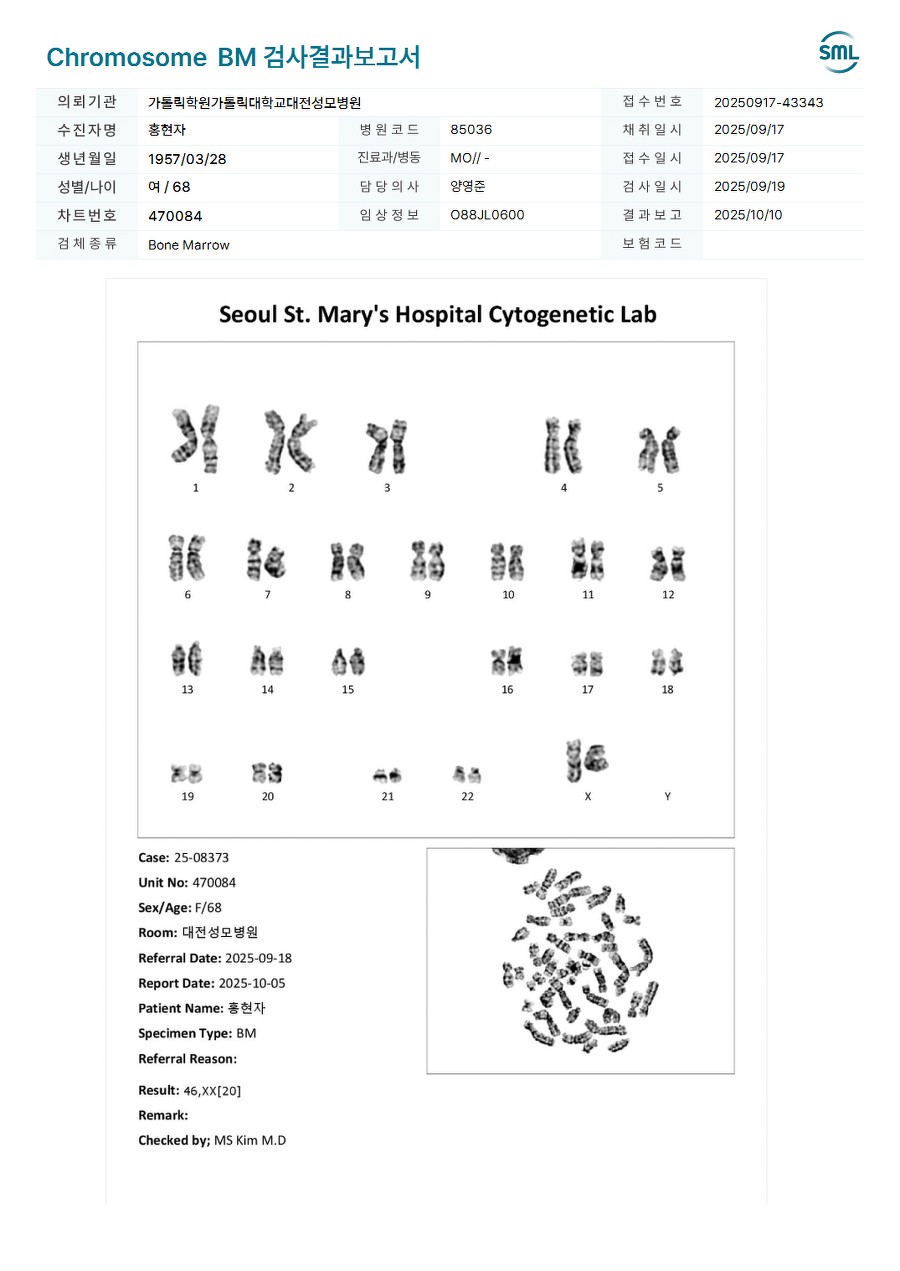 Chromosome BM 검사결과보고서

SML

| 의뢰기관 | 가톨릭학원가톨릭대학교대전성모병원 | | | 접수번호 | 20250917-43343 |
|---|---|---|---|---|---|
| 수진자명 | 홍현자 | 병원코드 | 85036 | 채취일시 | 2025/09/17 |
| 생년월일 | 1957/03/28 | 진료과/병동 | MO// - | 접수일시 | 2025/09/17 |
| 성별/나이 | 여 / 68 | 담당의사 | 양영준 | 검사일시 | 2025/09/19 |
| 차트번호 | 470084 | 임상정보 | O88JL0600 | 결과보고 | 2025/10/10 |
| 검체종류 | Bone Marrow | | | 보험코드 | |

Seoul St. Mary's Hospital Cytogenetic Lab

1 2 3 4 5
6 7 8 9 10 11 12
13 14 15 16 17 18
19 20 21 22 X Y

Case: 25-08373
Unit No: 470084
Sex/Age: F/68
Room: 대전성모병원
Referral Date: 2025-09-18
Report Date: 2025-10-05
Patient Name: 홍현자
Specimen Type: BM
Referral Reason:

Result: 46,XX[20]
Remark:
Checked by; MS Kim M.D